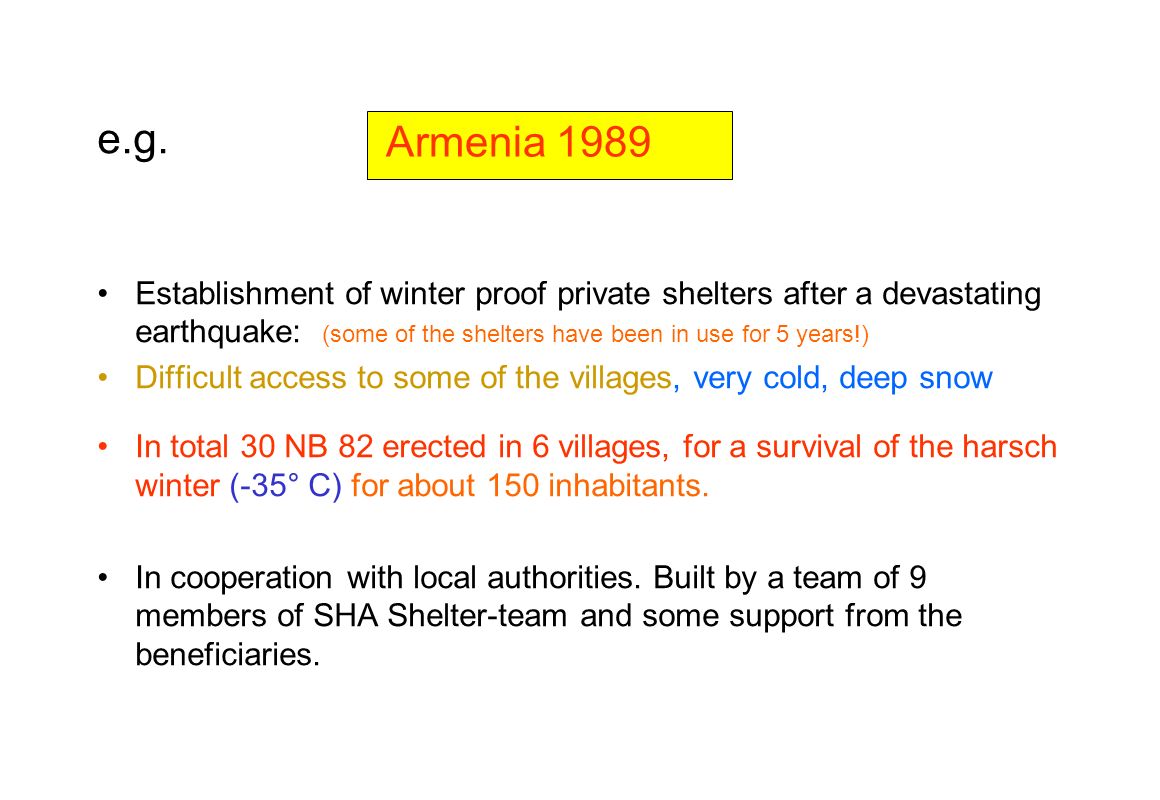 e.g.

Armenia 1989

• Establishment of winter proof private shelters after a devastating earthquake: (some of the shelters have been in use for 5 years!)

• Difficult access to some of the villages, very cold, deep snow

• In total 30 NB 82 erected in 6 villages, for a survival of the harsch winter (-35° C) for about 150 inhabitants.

• In cooperation with local authorities. Built by a team of 9 members of SHA Shelter-team and some support from the beneficiaries.